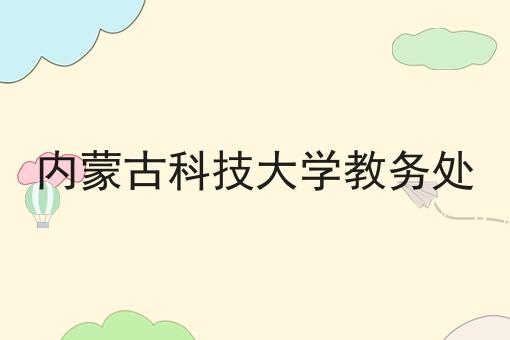 内蒙古科技大学教务处